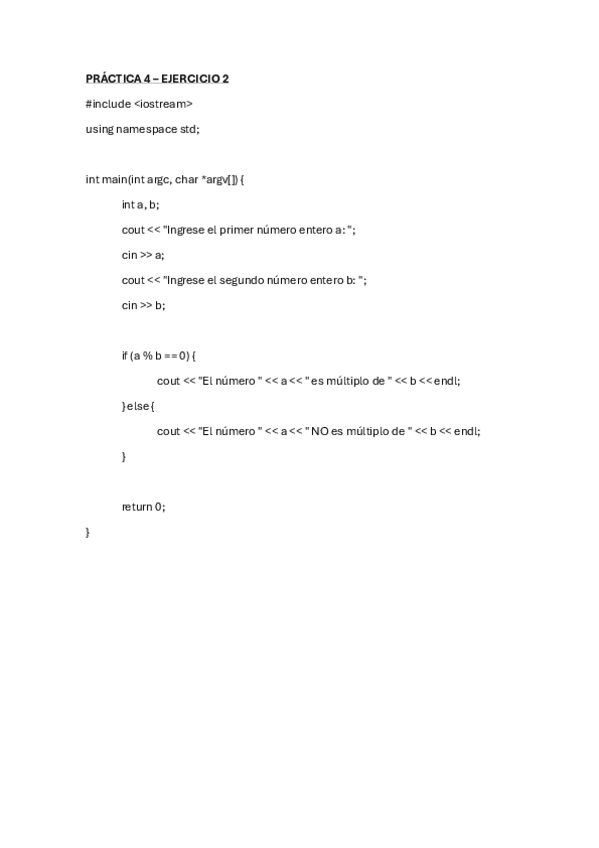 PRÁCTICA 4 – EJERCICIO 2

#include <iostream>

using namespace std;

int main(int argc, char *argv[]) {

int a, b;

cout << "Ingrese el primer número entero a: ";

cin >> a;

cout << "Ingrese el segundo número entero b: ";

cin >> b;

if (a % b == 0) {

cout << "El número " << a << " es múltiplo de " << b << endl;

} else {

cout << "El número " << a << " NO es múltiplo de " << b << endl;

}

return 0;

}